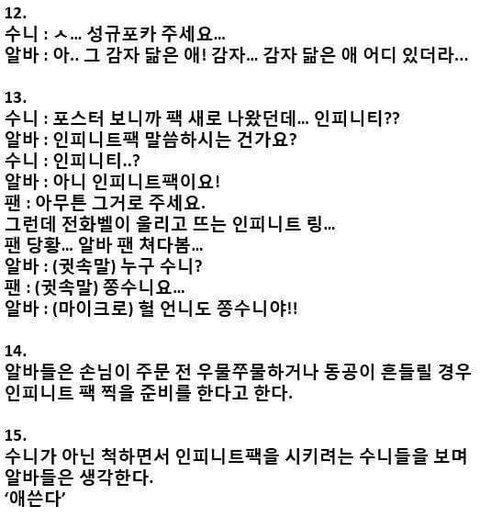 12.
수니 : ㅅ... 성규포카 주세요...
알바 : 아.. 그 감자 닮은 애! 감자... 감자 닮은 애 어디 있더라...

13.
수니 : 포스터 보니까 팩 새로 나왔던데... 인피니티??
알바 : 인피니트팩 말씀하시는 건가요?
수니 : 인피니티..?
알바 : 아니 인피니트팩이요!
팬 : 아무튼 그거로 주세요.
그런데 전화벨이 울리고 뜨는 인피니트 링...
팬 당황... 알바 팬 쳐다봄...
알바 : (귓속말) 누구 수니?
팬 : (귓속말) 쫑수니요...
알바 : (마이크로) 헐 언니도 쫑수니야!!

14.
알바들은 손님이 주문 전 우물쭈물하거나 동공이 흔들릴 경우 인피니트 팩 찍을 준비를 한다고 한다.

15.
수니가 아닌 척하면서 인피니트팩을 시키려는 수니들을 보며 알바들은 생각한다.
'애쓴다'